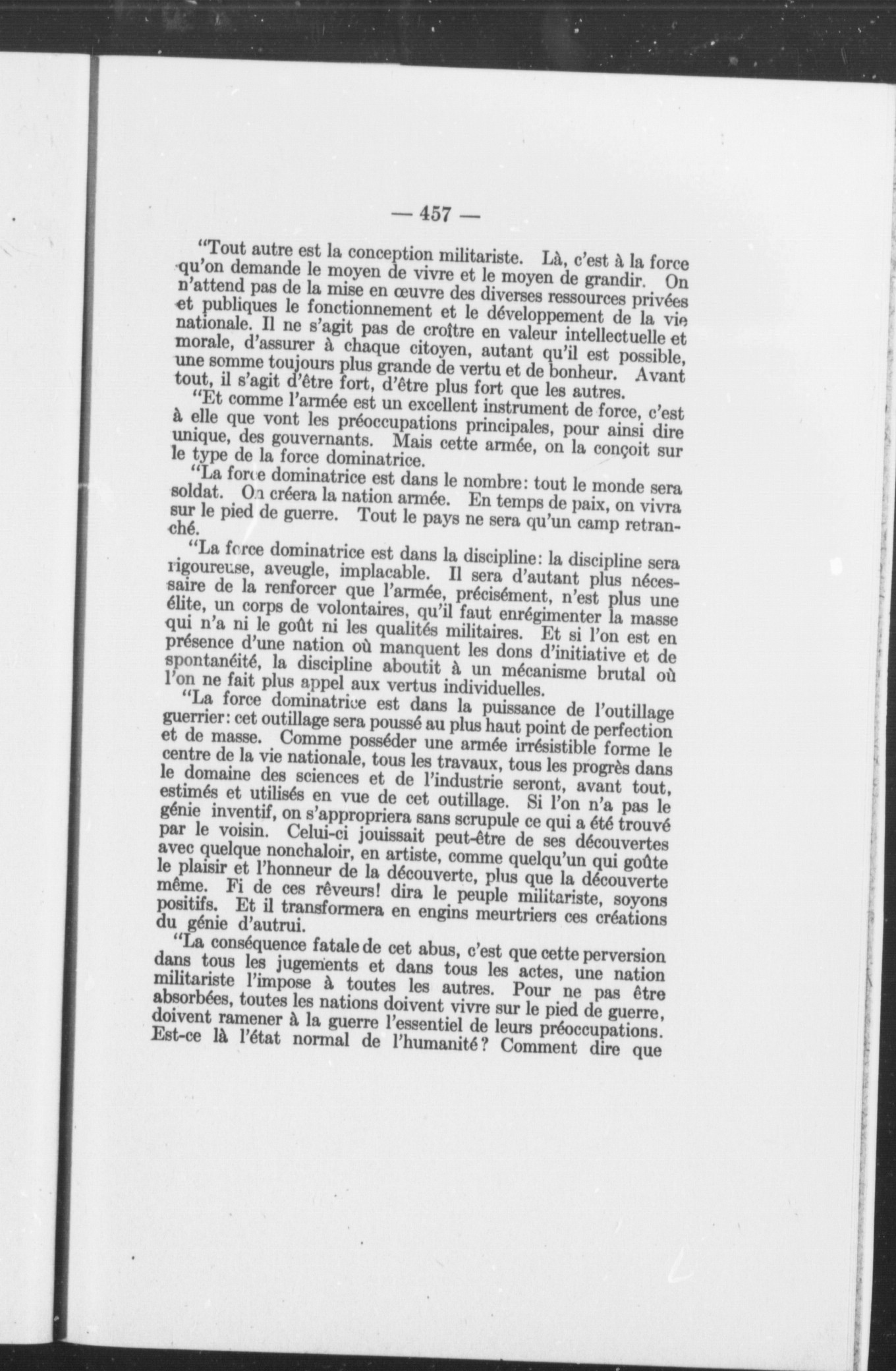 — 457 —

"Tout autre est la conception militariste. Là, c'est à la force qu'on demande le moyen de vivre et le moyen de grandir. On n'attend pas de la mise en œuvre des diverses ressources privées et publiques le fonctionnement et le développement de la vie nationale. Il ne s'agit pas de croître en valeur intellectuelle et morale, d'assurer à chaque citoyen, autant qu'il est possible, une somme toujours plus grande de vertu et de bonheur. Avant tout, il s'agit d'être fort, d'être plus fort que les autres.

"Et comme l'armée est un excellent instrument de force, c'est à elle que vont les préoccupations principales, pour ainsi dire unique, des gouvernants. Mais cette armée, on la conçoit sur le type de la force dominatrice.

"La force dominatrice est dans le nombre: tout le monde sera soldat. On créera la nation armée. En temps de paix, on vivra sur le pied de guerre. Tout le pays ne sera qu'un camp retranché.

"La force dominatrice est dans la discipline: la discipline sera rigoureuse, aveugle, implacable. Il sera d'autant plus nécessaire de la renforcer que l'armée, précisément, n'est plus une élite, un corps de volontaires, qu'il faut enrégimenter la masse qui n'a ni le goût ni les qualités militaires. Et si l'on est en présence d'une nation où manquent les dons d'initiative et de spontanéité, la discipline aboutit à un mécanisme brutal où l'on ne fait plus appel aux vertus individuelles.

"La force dominatrice est dans la puissance de l'outillage guerrier: cet outillage sera poussé au plus haut point de perfection et de masse. Comme posséder une armée irrésistible forme le centre de la vie nationale, tous les travaux, tous les progrès dans le domaine des sciences et de l'industrie seront, avant tout, estimés et utilisés en vue de cet outillage. Si l'on n'a pas le génie inventif, on s'appropriera sans scrupule ce qui a été trouvé par le voisin. Celui-ci jouissait peut-être de ses découvertes avec quelque nonchaloir, en artiste, comme quelqu'un qui goûte le plaisir et l'honneur de la découverte, plus que la découverte même. Fi de ces rêveurs! dira le peuple militariste, soyons positifs. Et il transformera en engins meurtriers ces créations du génie d'autrui.

"La conséquence fatale de cet abus, c'est que cette perversion dans tous les jugements et dans tous les actes, une nation militariste l'impose à toutes les autres. Pour ne pas être absorbées, toutes les nations doivent vivre sur le pied de guerre, doivent ramener à la guerre l'essentiel de leurs préoccupations. Est-ce là l'état normal de l'humanité? Comment dire que